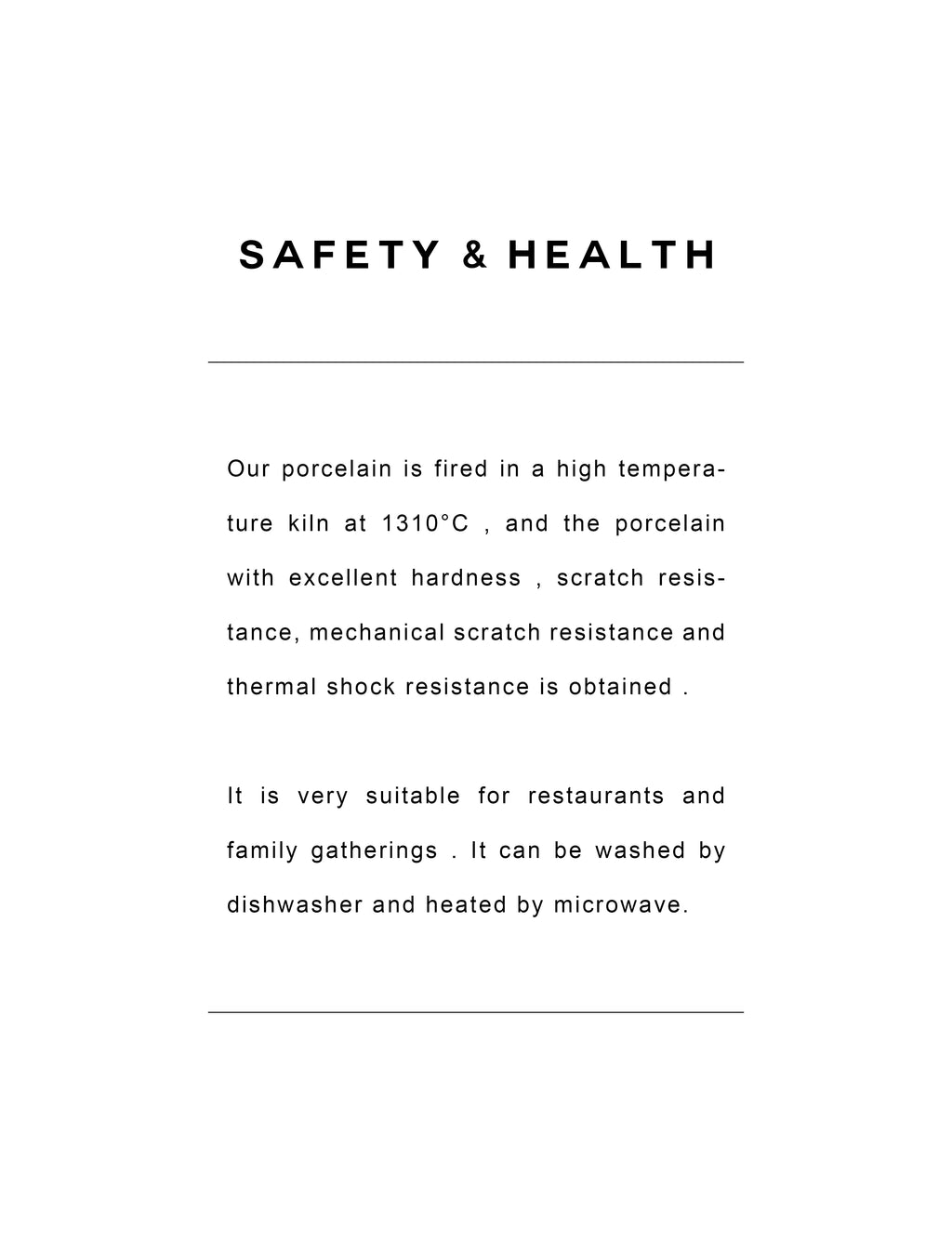 SAFETY & HEALTH

Our porcelain is fired in a high temperature kiln at 1310°C , and the porcelain with excellent hardness , scratch resistance, mechanical scratch resistance and thermal shock resistance is obtained .

It is very suitable for restaurants and family gatherings . It can be washed by dishwasher and heated by microwave.